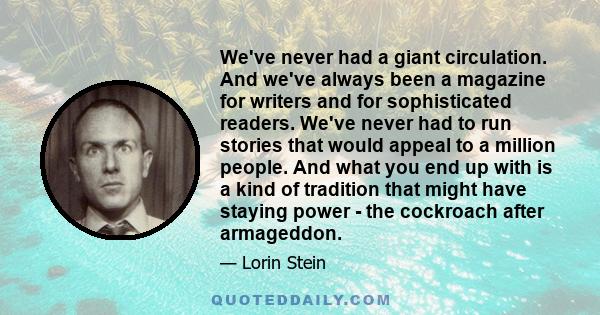 We've never had a giant circulation. And we've always been a magazine for writers and for sophisticated readers. We've never had to run stories that would appeal to a million people. And what you end up with is a kind of tradition that might have staying power - the cockroach after armageddon.

— Lorin Stein

QUOTEDDAILY.COM